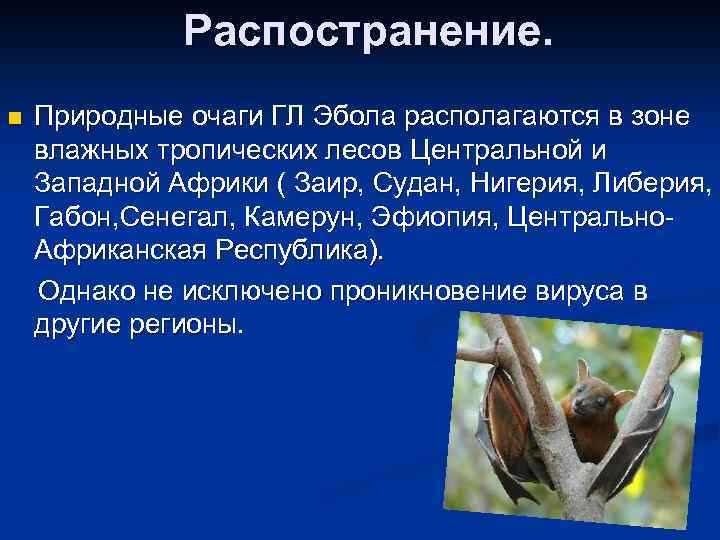 Распостранение.

Природные очаги ГЛ Эбола располагаются в зоне влажных тропических лесов Центральной и Западной Африки ( Заир, Судан, Нигерия, Либерия, Габон,Сенегал, Камерун, Эфиопия, Центрально-Африканская Республика).

Однако не исключено проникновение вируса в другие регионы.